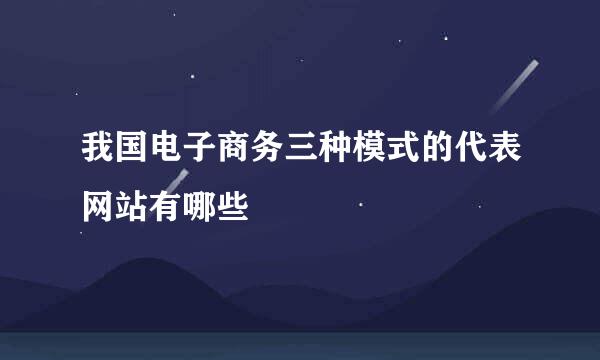 我国电子商务三种模式的代表网站有哪些